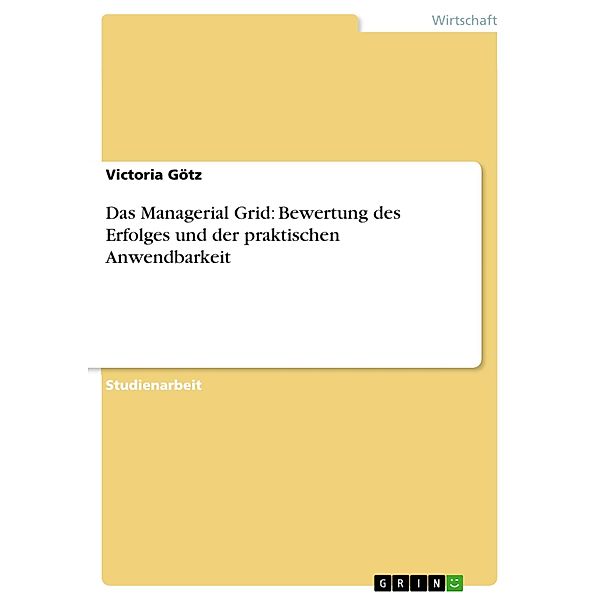 Wirtschaft

Victoria Götz

Das Managerial Grid: Bewertung des Erfolges und der praktischen Anwendbarkeit

Studienarbeit

GRIN